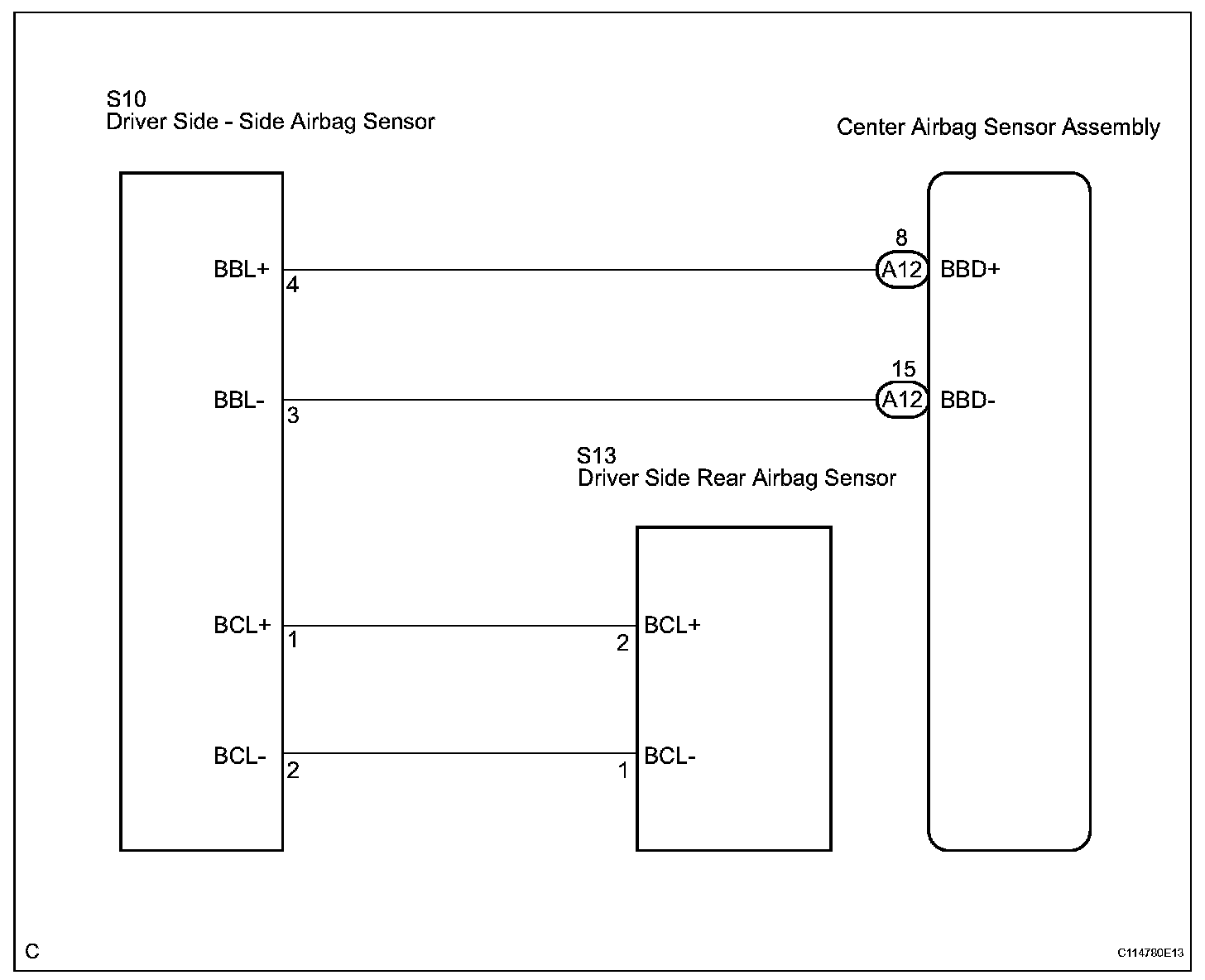 S10
Driver Side - Side Airbag Sensor

Center Airbag Sensor Assembly

BBL+
4

8
A12
BBD+

BBL-
3

15
A12
BBD-

S13
Driver Side Rear Airbag Sensor

BCL+
1

2
BCL+

BCL-
2

1
BCL-

C

C114780E13